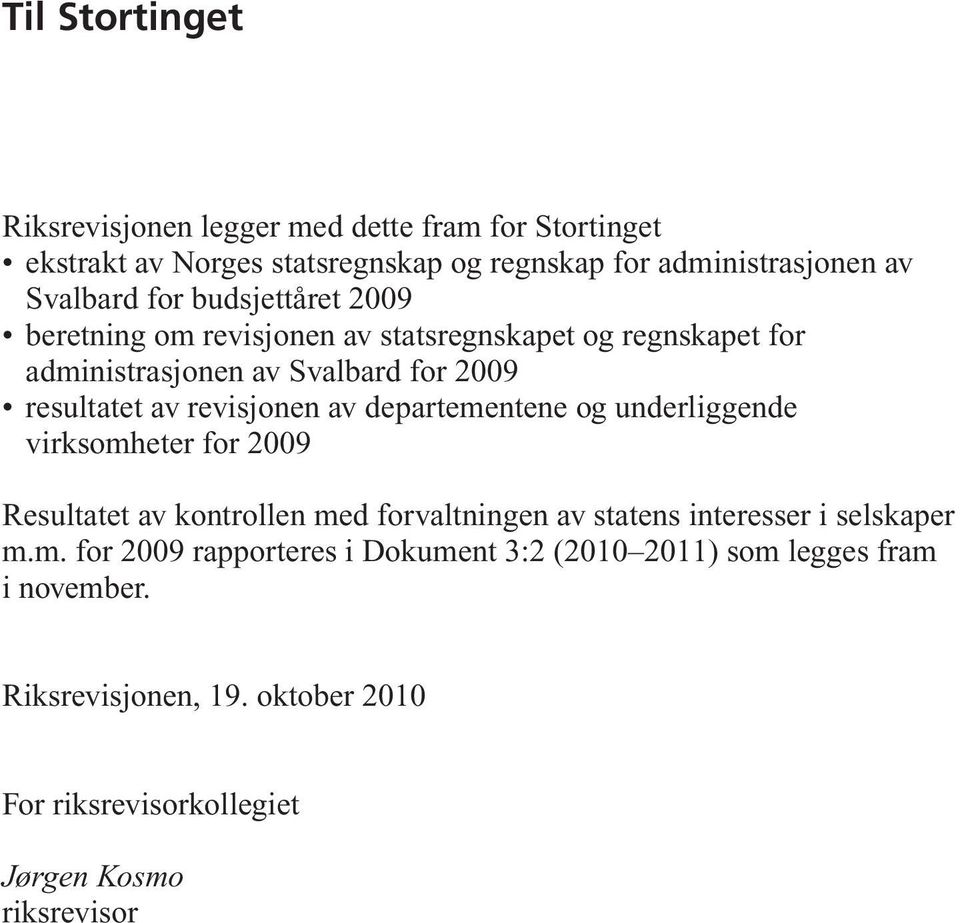 Til Stortinget

Riksrevisjonen legger med dette fram for Stortinget
• ekstrakt av Norges statsregnskap og regnskap for administrasjonen av Svalbard for budsjettåret 2009
• beretning om revisjonen av statsregnskapet og regnskapet for administrasjonen av Svalbard for 2009
• resultatet av revisjonen av departementene og underliggende virksomheter for 2009

Resultatet av kontrollen med forvaltningen av statens interesser i selskaper m.m. for 2009 rapporteres i Dokument 3:2 (2010–2011) som legges fram i november.

Riksrevisjonen, 19. oktober 2010

For riksrevisorkollegiet

Jørgen Kosmo
riksrevisor